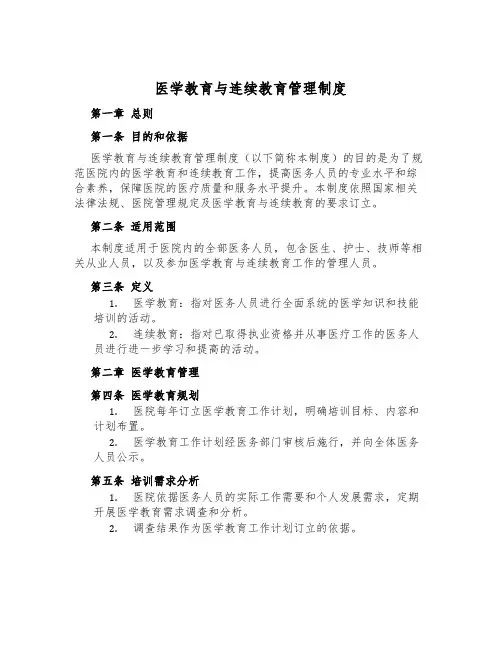 医学教育与连续教育管理制度

第一章 总则

第一条 目的和依据

医学教育与连续教育管理制度（以下简称本制度）的目的是为了规范医院内的医学教育和连续教育工作，提高医务人员的专业水平和综合素养，保障医院的医疗质量和服务水平提升。本制度依照国家相关法律法规、医院管理规定及医学教育与连续教育的要求订立。

第二条 适用范围

本制度适用于医院内的全部医务人员，包含医生、护士、技师等相关从业人员，以及参加医学教育与连续教育工作的管理人员。

第三条 定义

1. 医学教育：指对医务人员进行全面系统的医学知识和技能培训的活动。

2. 连续教育：指对已取得执业资格并从事医疗工作的医务人员进行进一步学习和提高的活动。

第二章 医学教育管理

第四条 医学教育规划

1. 医院每年订立医学教育工作计划，明确培训目标、内容和计划布置。

2. 医学教育工作计划经医务部门审核后施行，并向全体医务人员公示。

第五条 培训需求分析

1. 医院依据医务人员的实际工作需要和个人发展需求，定期开展医学教育需求调查和分析。

2. 调查结果作为医学教育工作计划订立的依据。